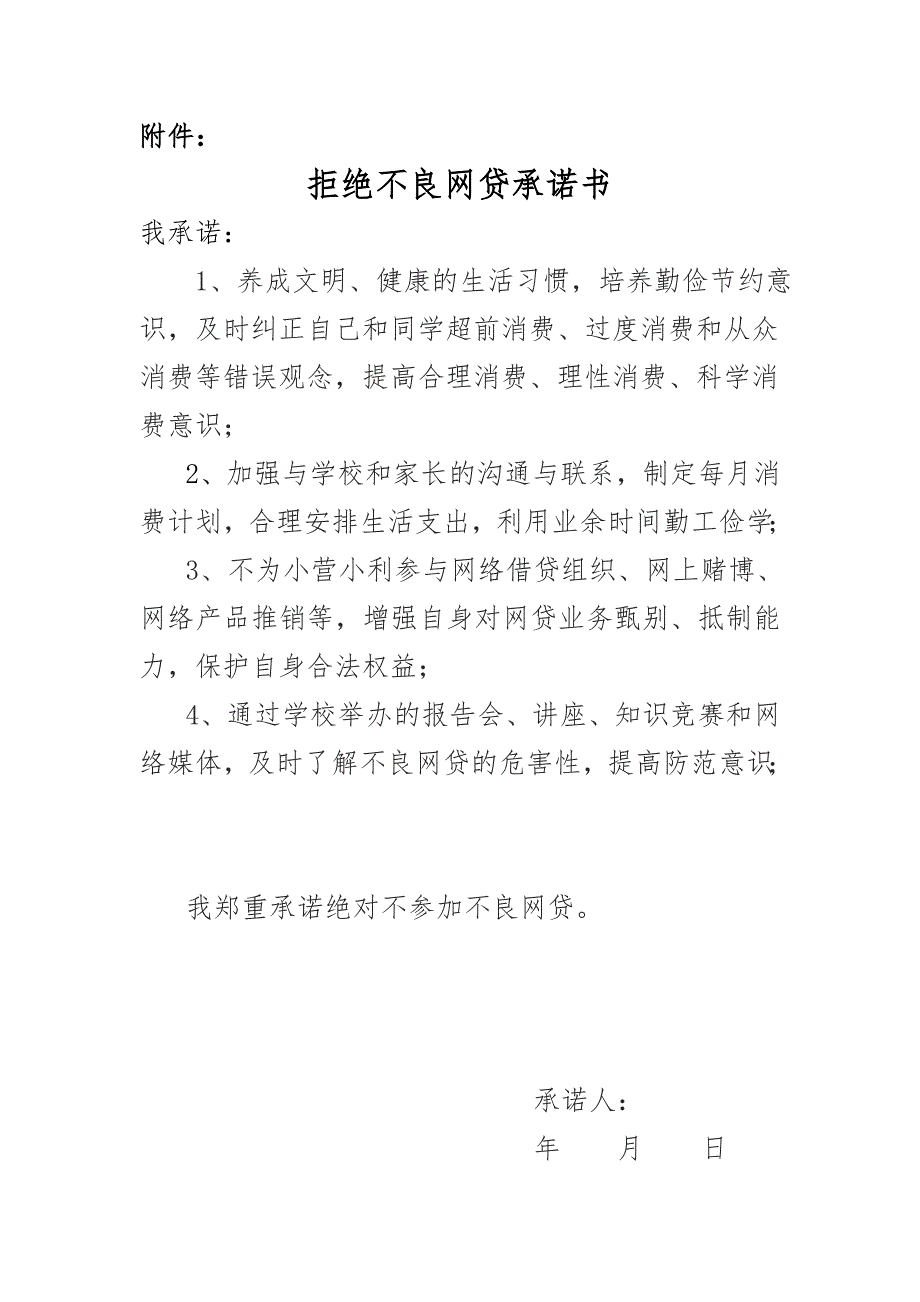 附件：

拒绝不良网贷承诺书

我承诺：

1、养成文明、健康的生活习惯，培养勤俭节约意识，及时纠正自己和同学超前消费、过度消费和从众消费等错误观念，提高合理消费、理性消费、科学消费意识；

2、加强与学校和家长的沟通与联系，制定每月消费计划，合理安排生活支出，利用业余时间勤工俭学；

3、不为小营小利参与网络借贷组织、网上赌博、网络产品推销等，增强自身对网贷业务甄别、抵制能力，保护自身合法权益；

4、通过学校举办的报告会、讲座、知识竞赛和网络媒体，及时了解不良网贷的危害性，提高防范意识；

我郑重承诺绝对不参加不良网贷。

承诺人：

年　　月　　日